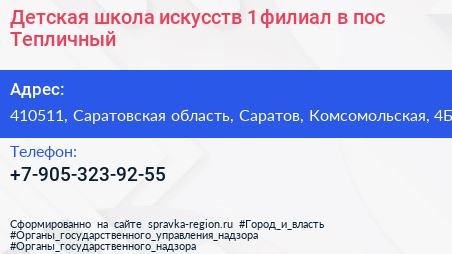 Детская школа искусств 1 филиал в пос Тепличный

Адрес:

410511, Саратовская область, Саратов, Комсомольская, 4Б

Телефон:

+7-905-323-92-55

Сформированно на сайте spravka-region.ru #Город_и_власть #Органы_государственного_управления_надзора #Органы_государственного_надзора